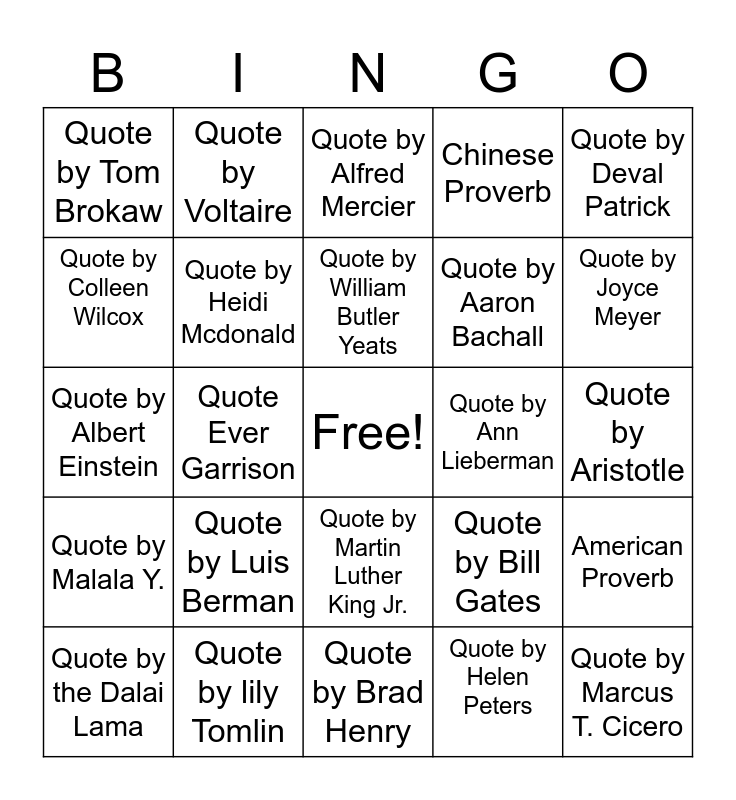 | B | I | N | G | O |
|---|---|---|---|---|
| Quote by Tom Brokaw | Quote by Voltaire | Quote by Alfred Mercier | Chinese Proverb | Quote by Deval Patrick |
| Quote by Colleen Wilcox | Quote by Heidi Mcdonald | Quote by William Butler Yeats | Quote by Aaron Bachall | Quote by Joyce Meyer |
| Quote by Albert Einstein | Quote Ever Garrison | Free! | Quote by Ann Lieberman | Quote by Aristotle |
| Quote by Malala Y. | Quote by Luis Berman | Quote by Martin Luther King Jr. | Quote by Bill Gates | American Proverb |
| Quote by the Dalai Lama | Quote by lily Tomlin | Quote by Brad Henry | Quote by Helen Peters | Quote by Marcus T. Cicero |